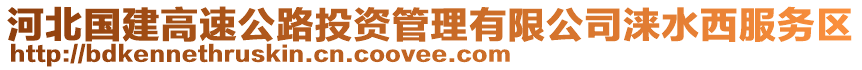 河北国建高速公路投资管理有限公司涞水西服务区
http://bdkennethruskin.cn.coovee.com